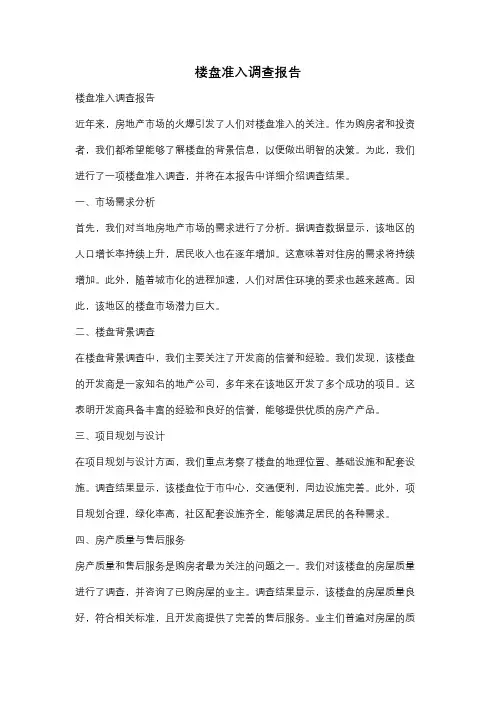 楼盘准入调查报告

楼盘准入调查报告

近年来，房地产市场的火爆引发了人们对楼盘准入的关注。作为购房者和投资者，我们都希望能够了解楼盘的背景信息，以便做出明智的决策。为此，我们进行了一项楼盘准入调查，并将在本报告中详细介绍调查结果。

一、市场需求分析

首先，我们对当地房地产市场的需求进行了分析。据调查数据显示，该地区的人口增长率持续上升，居民收入也在逐年增加。这意味着对住房的需求将持续增加。此外，随着城市化的进程加速，人们对居住环境的要求也越来越高。因此，该地区的楼盘市场潜力巨大。

二、楼盘背景调查

在楼盘背景调查中，我们主要关注了开发商的信誉和经验。我们发现，该楼盘的开发商是一家知名的地产公司，多年来在该地区开发了多个成功的项目。这表明开发商具备丰富的经验和良好的信誉，能够提供优质的房产产品。

三、项目规划与设计

在项目规划与设计方面，我们重点考察了楼盘的地理位置、基础设施和配套设施。调查结果显示，该楼盘位于市中心，交通便利，周边设施完善。此外，项目规划合理，绿化率高，社区配套设施齐全，能够满足居民的各种需求。

四、房产质量与售后服务

房产质量和售后服务是购房者最为关注的问题之一。我们对该楼盘的房屋质量进行了调查，并咨询了已购房屋的业主。调查结果显示，该楼盘的房屋质量良好，符合相关标准，且开发商提供了完善的售后服务。业主们普遍对房屋的质